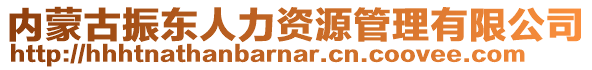 内蒙古振东人力资源管理有限公司
http://hhhtnathanbarnar.cn.coovee.com